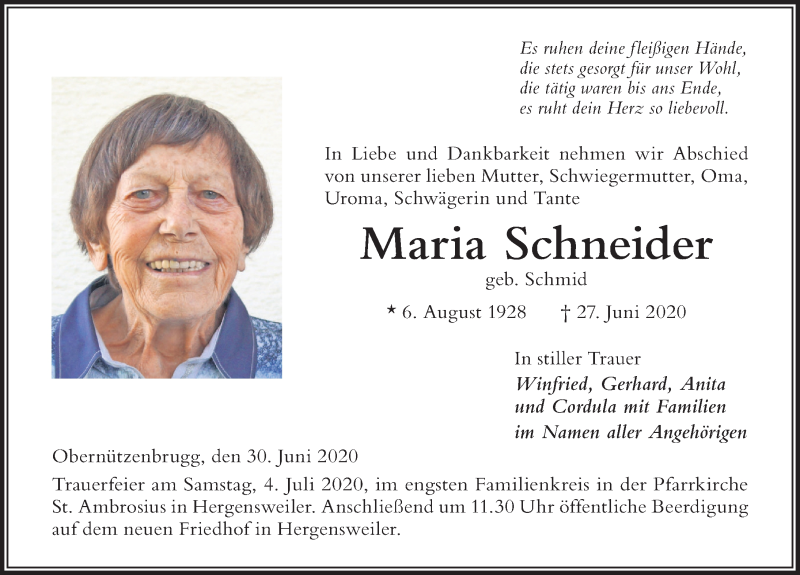 Es ruhen deine fleißigen Hände,
die stets gesorgt für unser Wohl,
die tätig waren bis ans Ende,
es ruht dein Herz so liebevoll.

In Liebe und Dankbarkeit nehmen wir Abschied von unserer lieben Mutter, Schwiegermutter, Oma, Uroma, Schwägerin und Tante

Maria Schneider
geb. Schmid

* 6. August 1928 † 27. Juni 2020

In stiller Trauer
Winfried, Gerhard, Anita
und Cordula mit Familien
im Namen aller Angehörigen

Obernützenbrugg, den 30. Juni 2020

Trauerfeier am Samstag, 4. Juli 2020, im engsten Familienkreis in der Pfarrkirche St. Ambrosius in Hergensweiler. Anschließend um 11.30 Uhr öffentliche Beerdigung auf dem neuen Friedhof in Hergensweiler.